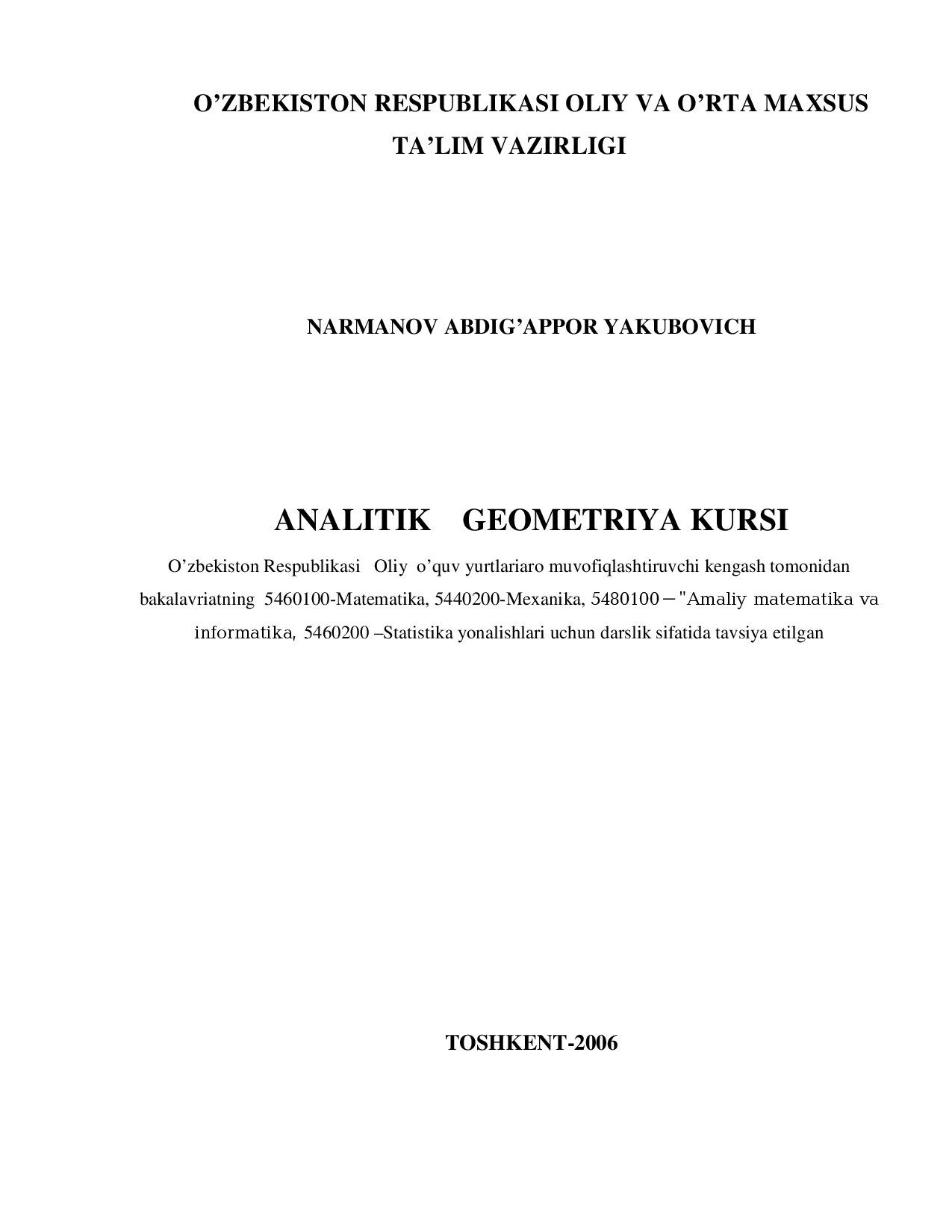 O’ZBEKISTON RESPUBLIKASI OLIY VA O’RTA MAXSUS TA’LIM VAZIRLIGI

NARMANOV ABDIG’APPOR YAKUBOVICH

ANALITIK GEOMETRIYA KURSI

O’zbekiston Respublikasi Oliy o’quv yurtlariaro muvofiqlashtiruvchi kengash tomonidan bakalavriatning 5460100-Matematika, 5440200-Mexanika, 5480100 – "Amaliy matematika va informatika, 5460200 –Statistika yonalishlari uchun darslik sifatida tavsiya etilgan

TOSHKENT-2006